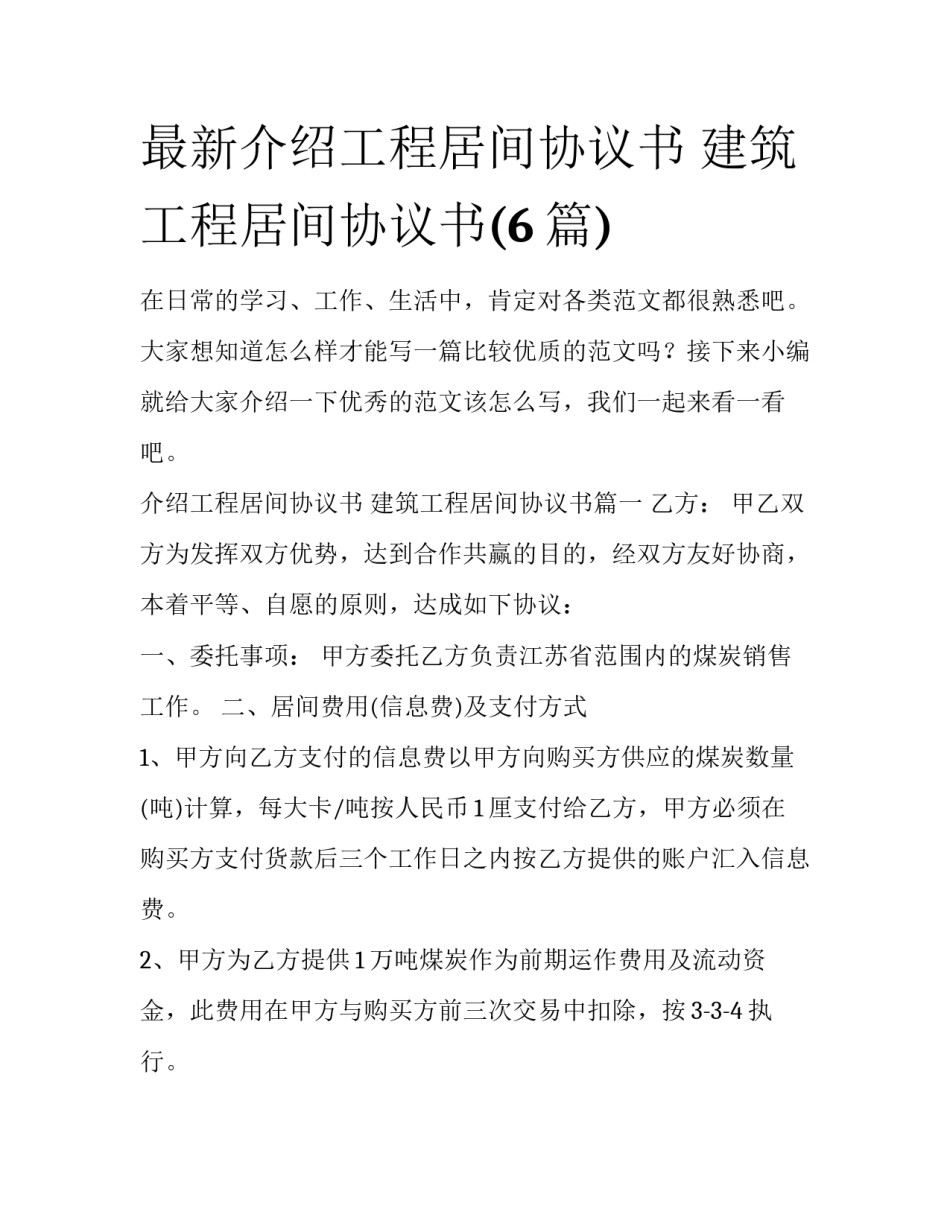 最新介绍工程居间协议书 建筑工程居间协议书(6 篇)

在日常的学习、工作、生活中，肯定对各类范文都很熟悉吧。大家想知道怎么样才能写一篇比较优质的范文吗？接下来小编就给大家介绍一下优秀的范文该怎么写，我们一起来看一看吧。

介绍工程居间协议书 建筑工程居间协议书篇一 乙方： 甲乙双方为发挥双方优势，达到合作共赢的目的，经双方友好协商，本着平等、自愿的原则，达成如下协议：

一、委托事项： 甲方委托乙方负责江苏省范围内的煤炭销售工作。 二、居间费用(信息费)及支付方式

1、甲方向乙方支付的信息费以甲方向购买方供应的煤炭数量(吨)计算，每大卡/吨按人民币 1 厘支付给乙方，甲方必须在购买方支付货款后三个工作日之内按乙方提供的账户汇入信息费。

2、甲方为乙方提供 1 万吨煤炭作为前期运作费用及流动资金，此费用在甲方与购买方前三次交易中扣除，按 3-3-4 执行。